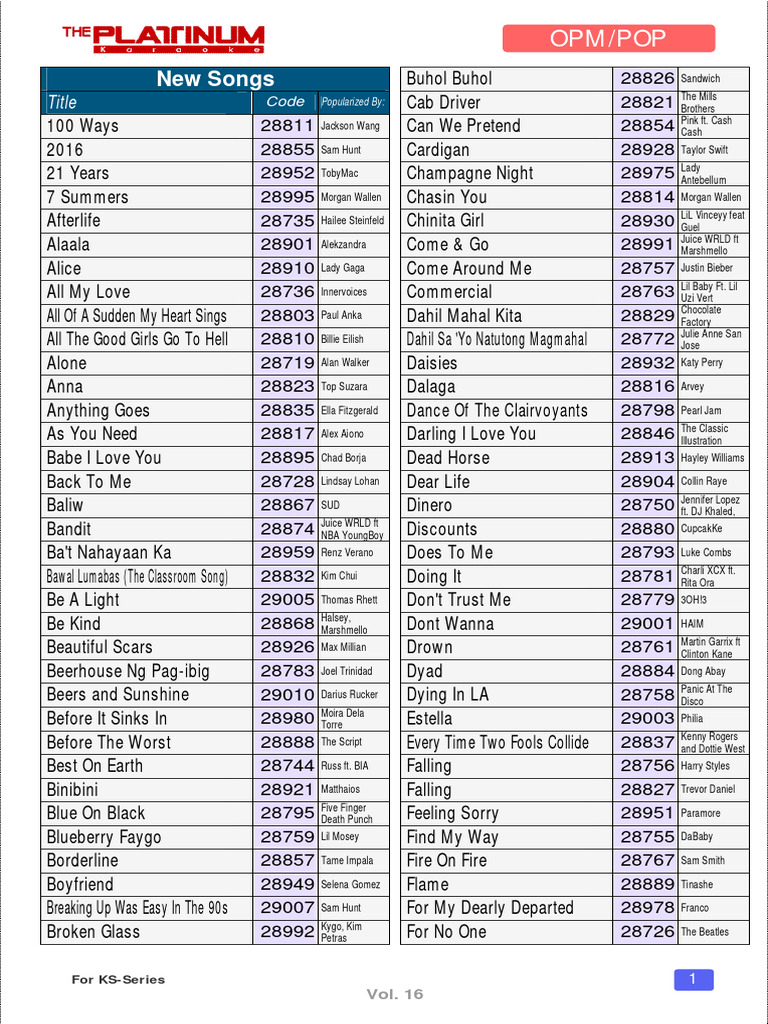 THE PLATINUM Karaoke

OPM/POP

New Songs

| Title | Code | Popularized By: |
|---|---|---|
| 100 Ways | 28811 | Jackson Wang |
| 2016 | 28855 | Sam Hunt |
| 21 Years | 28952 | TobyMac |
| 7 Summers | 28995 | Morgan Wallen |
| Afterlife | 28735 | Hailee Steinfeld |
| Alaala | 28901 | Alekzandra |
| Alice | 28910 | Lady Gaga |
| All My Love | 28736 | Innervoices |
| All Of A Sudden My Heart Sings | 28803 | Paul Anka |
| All The Good Girls Go To Hell | 28810 | Billie Eilish |
| Alone | 28719 | Alan Walker |
| Anna | 28823 | Top Suzara |
| Anything Goes | 28835 | Ella Fitzgerald |
| As You Need | 28817 | Alex Aiono |
| Babe I Love You | 28895 | Chad Borja |
| Back To Me | 28728 | Lindsay Lohan |
| Baliw | 28867 | SUD |
| Bandit | 28874 | Juice WRLD ft NBA YoungBoy |
| Ba't Nahayaan Ka | 28959 | Renz Verano |
| Bawal Lumabas (The Classroom Song) | 28832 | Kim Chui |
| Be A Light | 29005 | Thomas Rhett |
| Be Kind | 28868 | Halsey, Marshmello |
| Beautiful Scars | 28926 | Max Millian |
| Beerhouse Ng Pag-ibig | 28783 | Joel Trinidad |
| Beers and Sunshine | 29010 | Darius Rucker |
| Before It Sinks In | 28980 | Moira Dela Torre |
| Before The Worst | 28888 | The Script |
| Best On Earth | 28744 | Russ ft. BIA |
| Binibini | 28921 | Matthaios |
| Blue On Black | 28795 | Five Finger Death Punch |
| Blueberry Faygo | 28759 | Lil Mosey |
| Borderline | 28857 | Tame Impala |
| Boyfriend | 28949 | Selena Gomez |
| Breaking Up Was Easy In The 90s | 29007 | Sam Hunt |
| Broken Glass | 28992 | Kygo, Kim Petras |

| | | |
|---|---|---|
| Buhol Buhol | 28826 | Sandwich |
| Cab Driver | 28821 | The Mills Brothers |
| Can We Pretend | 28854 | Pink ft. Cash Cash |
| Cardigan | 28928 | Taylor Swift |
| Champagne Night | 28975 | Lady Antebellum |
| Chasin You | 28814 | Morgan Wallen |
| Chinita Girl | 28930 | LiL Vinceyy feat Guel |
| Come & Go | 28991 | Juice WRLD ft Marshmello |
| Come Around Me | 28757 | Justin Bieber |
| Commercial | 28763 | Lil Baby Ft. Lil Uzi Vert |
| Dahil Mahal Kita | 28829 | Chocolate Factory |
| Dahil Sa 'Yo Natutong Magmahal | 28772 | Julie Anne San Jose |
| Daisies | 28932 | Katy Perry |
| Dalaga | 28816 | Arvey |
| Dance Of The Clairvoyants | 28798 | Pearl Jam |
| Darling I Love You | 28846 | The Classic Illustration |
| Dead Horse | 28913 | Hayley Williams |
| Dear Life | 28904 | Collin Raye |
| Dinero | 28750 | Jennifer Lopez ft. DJ Khaled, |
| Discounts | 28880 | CupcakKe |
| Does To Me | 28793 | Luke Combs |
| Doing It | 28781 | Charli XCX ft. Rita Ora |
| Don't Trust Me | 28779 | 3OH!3 |
| Dont Wanna | 29001 | HAIM |
| Drown | 28761 | Martin Garrix ft Clinton Kane |
| Dyad | 28884 | Dong Abay |
| Dying In LA | 28758 | Panic At The Disco |
| Estella | 29003 | Philia |
| Every Time Two Fools Collide | 28837 | Kenny Rogers and Dottie West |
| Falling | 28756 | Harry Styles |
| Falling | 28827 | Trevor Daniel |
| Feeling Sorry | 28951 | Paramore |
| Find My Way | 28755 | DaBaby |
| Fire On Fire | 28767 | Sam Smith |
| Flame | 28889 | Tinashe |
| For My Dearly Departed | 28978 | Franco |
| For No One | 28726 | The Beatles |

For KS-Series

1

Vol. 16